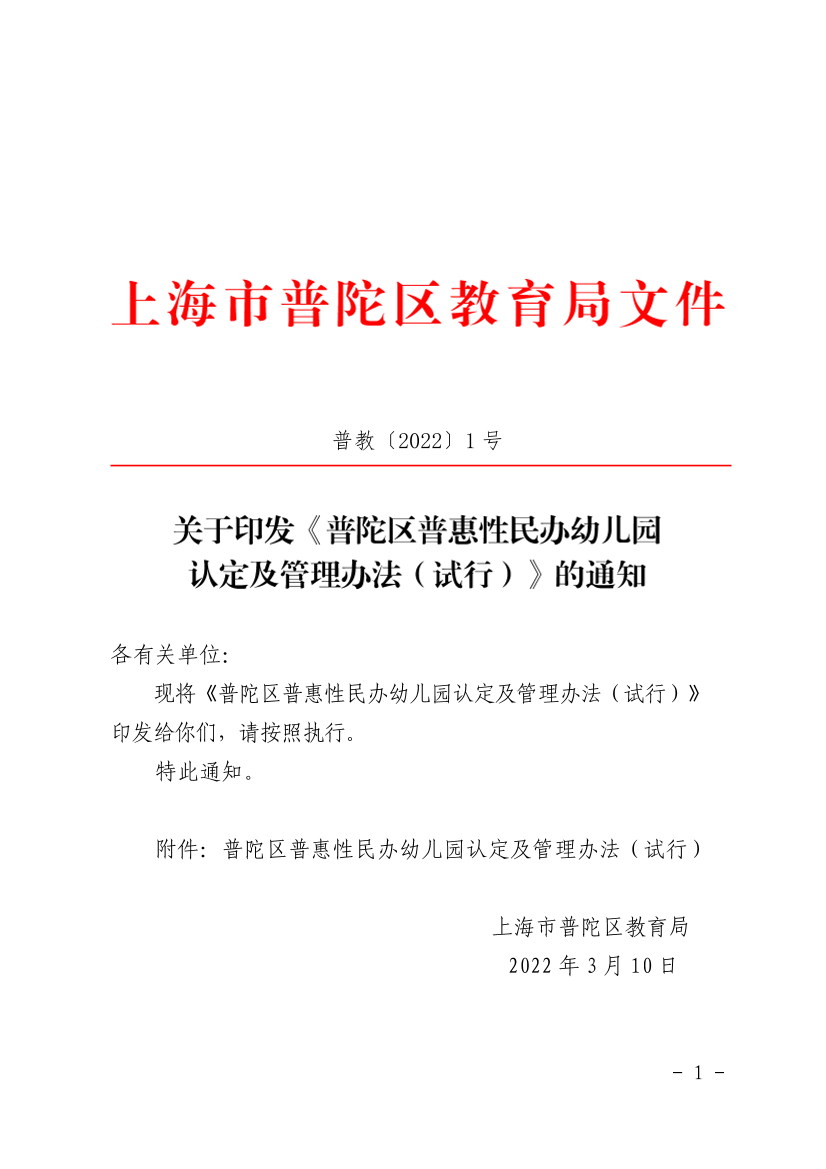 上海市普陀区教育局文件

普教〔2022〕1号

关于印发《普陀区普惠性民办幼儿园认定及管理办法（试行）》的通知

各有关单位:

现将《普陀区普惠性民办幼儿园认定及管理办法（试行）》印发给你们，请按照执行。

特此通知。

附件: 普陀区普惠性民办幼儿园认定及管理办法（试行）

上海市普陀区教育局
2022年3月10日

- 1 -